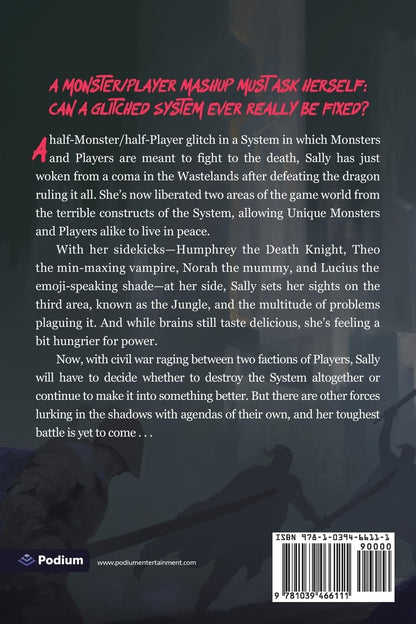 A MONSTER/PLAYER MASHUP MUST ASK HERSELF: CAN A GLITCHED SYSTEM EVER REALLY BE FIXED?

A half-Monster/half-Player glitch in a System in which Monsters and Players are meant to fight to the death, Sally has just woken from a coma in the Wastelands after defeating the dragon ruling it all. She's now liberated two areas of the game world from the terrible constructs of the System, allowing Unique Monsters and Players alike to live in peace.

With her sidekicks—Humphrey the Death Knight, Theo the min-maxing vampire, Norah the mummy, and Lucius the emoji-speaking shade—at her side, Sally sets her sights on the third area, known as the Jungle, and the multitude of problems plaguing it. And while brains still taste delicious, she's feeling a bit hungrier for power.

Now, with civil war raging between two factions of Players, Sally will have to decide whether to destroy the System altogether or continue to make it into something better. But there are other forces lurking in the shadows with agendas of their own, and her toughest battle is yet to come . . .

Podium

www.podiumentertainment.com

ISBN 978-1-0394-6611-1

90000

9 781039 466111